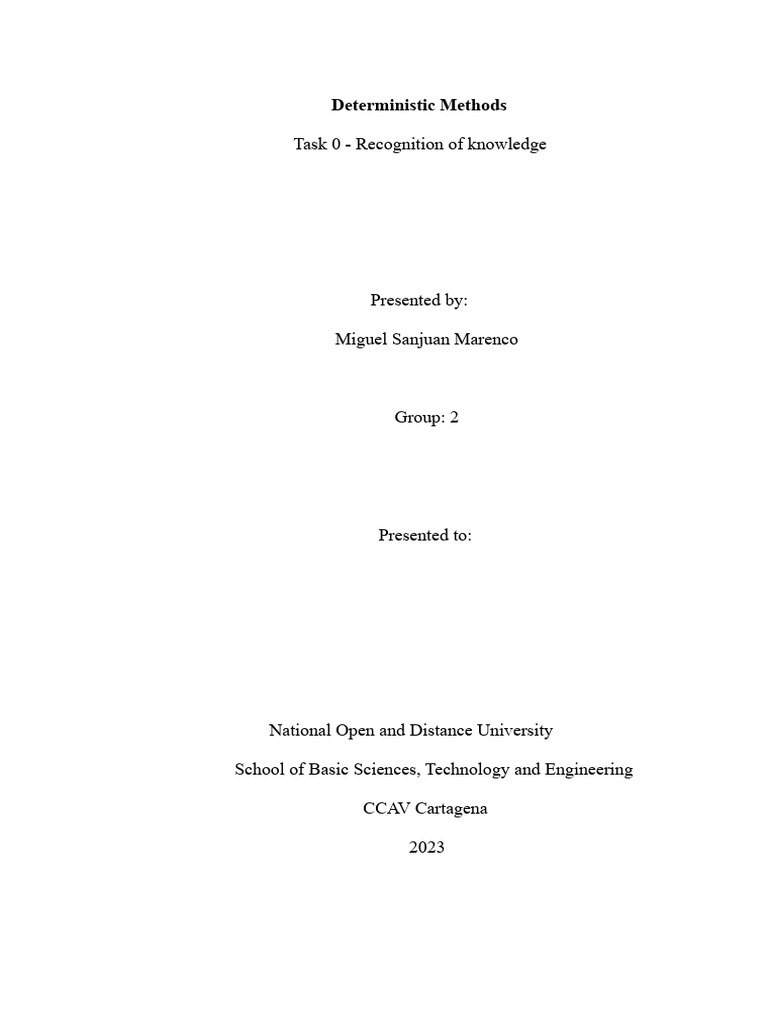 Deterministic Methods

Task 0 - Recognition of knowledge

Presented by:

Miguel Sanjuan Marenco

Group: 2

Presented to:

National Open and Distance University

School of Basic Sciences, Technology and Engineering

CCAV Cartagena

2023